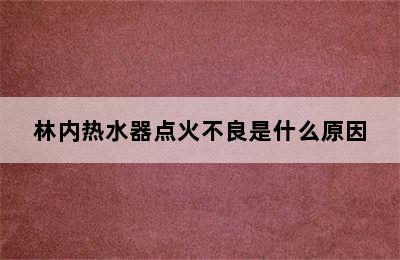 林内热水器点火不良是什么原因